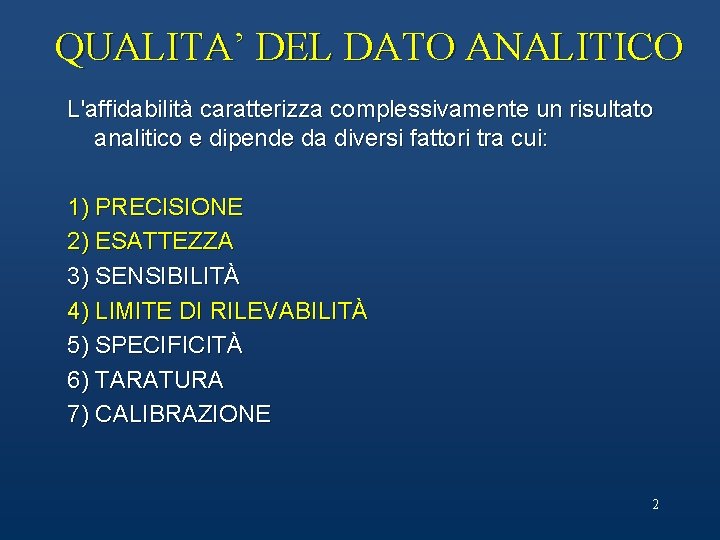 QUALITA' DEL DATO ANALITICO

L'affidabilità caratterizza complessivamente un risultato analitico e dipende da diversi fattori tra cui:

1) PRECISIONE
2) ESATTEZZA
3) SENSIBILITÀ
4) LIMITE DI RILEVABILITÀ
5) SPECIFICITÀ
6) TARATURA
7) CALIBRAZIONE

2